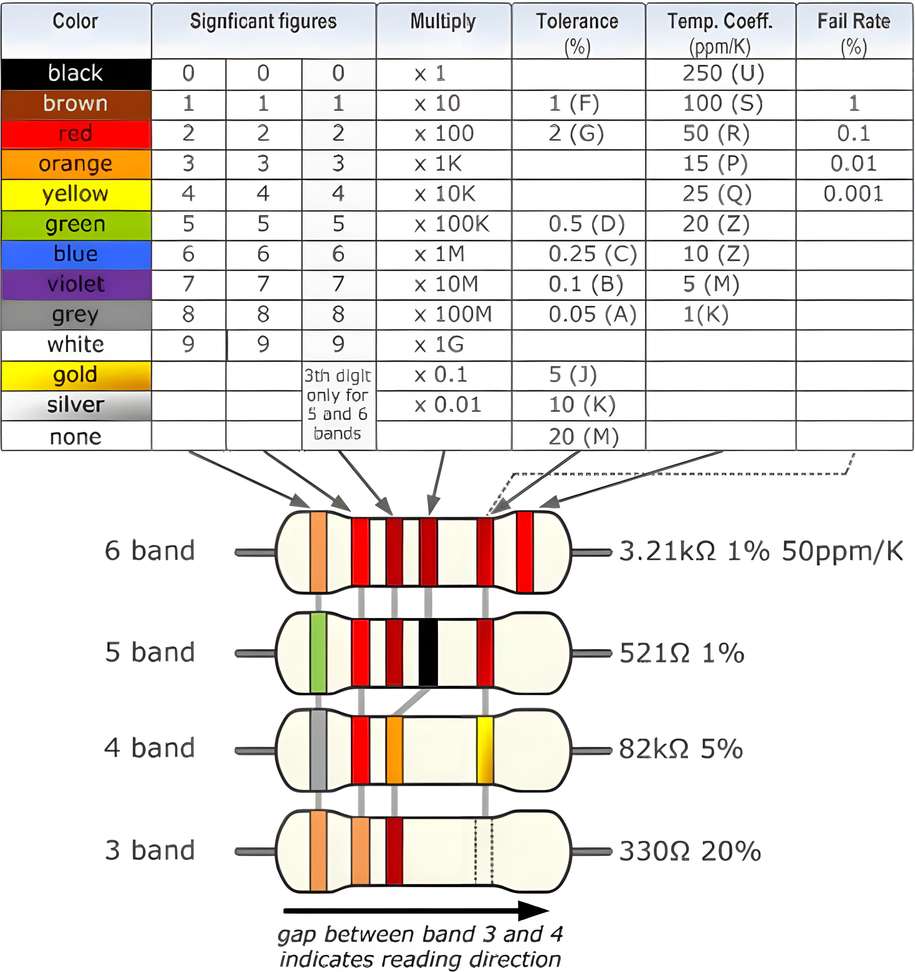 | Color | Signficant figures | | | Multiply | Tolerance (%) | Temp. Coeff. (ppm/K) | Fail Rate (%) |
|---|---|---|---|---|---|---|---|
| black | 0 | 0 | 0 | x 1 | | 250 (U) | |
| brown | 1 | 1 | 1 | x 10 | 1 (F) | 100 (S) | 1 |
| red | 2 | 2 | 2 | x 100 | 2 (G) | 50 (R) | 0.1 |
| orange | 3 | 3 | 3 | x 1K | | 15 (P) | 0.01 |
| yellow | 4 | 4 | 4 | x 10K | | 25 (Q) | 0.001 |
| green | 5 | 5 | 5 | x 100K | 0.5 (D) | 20 (Z) | |
| blue | 6 | 6 | 6 | x 1M | 0.25 (C) | 10 (Z) | |
| violet | 7 | 7 | 7 | x 10M | 0.1 (B) | 5 (M) | |
| grey | 8 | 8 | 8 | x 100M | 0.05 (A) | 1(K) | |
| white | 9 | 9 | 9 | x 1G | | | |
| gold | | | 3th digit only for 5 and 6 bands | x 0.1 | 5 (J) | | |
| silver | | | | x 0.01 | 10 (K) | | |
| none | | | | | 20 (M) | | |

6 band
3.21kΩ 1% 50ppm/K

5 band
521Ω 1%

4 band
82kΩ 5%

3 band
330Ω 20%

gap between band 3 and 4 indicates reading direction